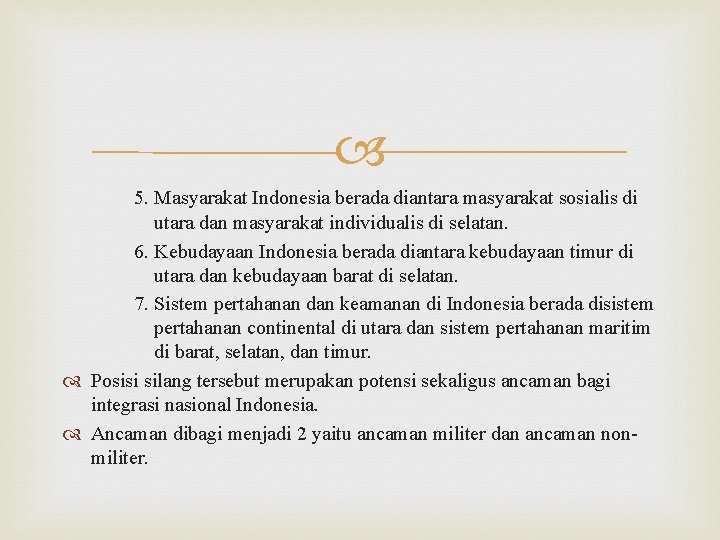 5. Masyarakat Indonesia berada diantara masyarakat sosialis di utara dan masyarakat individualis di selatan.

6. Kebudayaan Indonesia berada diantara kebudayaan timur di utara dan kebudayaan barat di selatan.

7. Sistem pertahanan dan keamanan di Indonesia berada disistem pertahanan continental di utara dan sistem pertahanan maritim di barat, selatan, dan timur.

Posisi silang tersebut merupakan potensi sekaligus ancaman bagi integrasi nasional Indonesia.

Ancaman dibagi menjadi 2 yaitu ancaman militer dan ancaman non-militer.